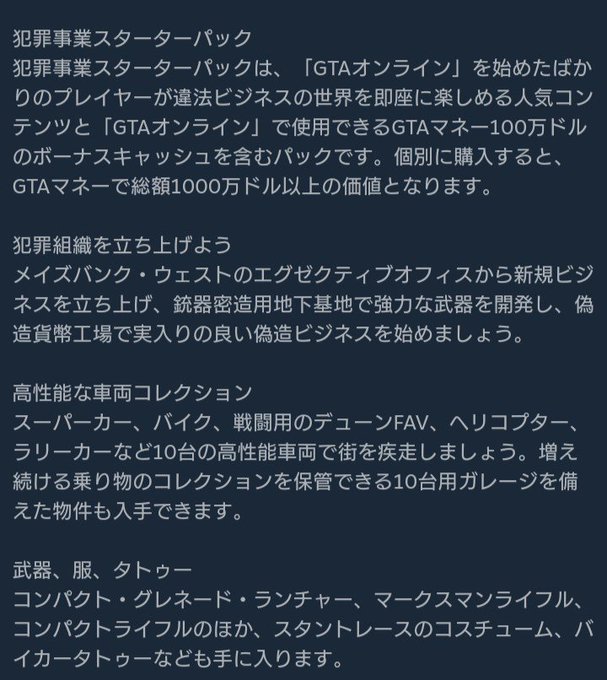 犯罪事業スターターパック
犯罪事業スターターパックは、「GTAオンライン」を始めたばかりのプレイヤーが違法ビジネスの世界を即座に楽しめる人気コンテンツと「GTAオンライン」で使用できるGTAマネー100万ドルのボーナスキャッシュを含むパックです。個別に購入すると、GTAマネーで総額1000万ドル以上の価値となります。

犯罪組織を立ち上げよう
メイズバンク・ウェストのエグゼクティブオフィスから新規ビジネスを立ち上げ、銃器密造用地下基地で強力な武器を開発し、偽造貨幣工場で実入りの良い偽造ビジネスを始めましょう。

高性能な車両コレクション
スーパーカー、バイク、戦闘用のデューンFAV、ヘリコプター、ラリーカーなど10台の高性能車両で街を疾走しましょう。増え続ける乗り物のコレクションを保管できる10台用ガレージを備えた物件も入手できます。

武器、服、タトゥー
コンパクト・グレネード・ランチャー、マークスマンライフル、コンパクトライフルのほか、スタントレースのコスチューム、バイカータトゥーなども手に入ります。